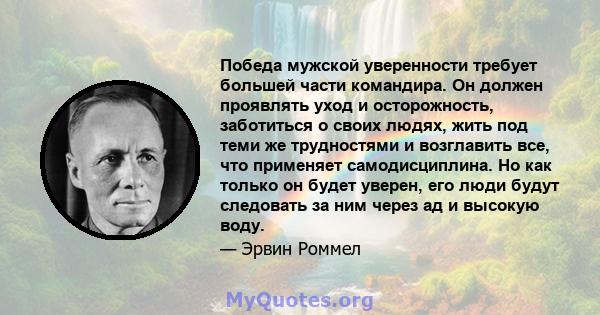 Победа мужской уверенности требует большей части командира. Он должен проявлять уход и осторожность, заботиться о своих людях, жить под теми же трудностями и возглавить все, что применяет самодисциплина. Но как только он будет уверен, его люди будут следовать за ним через ад и высокую воду.

— Эрвин Роммел

MyQuotes.org